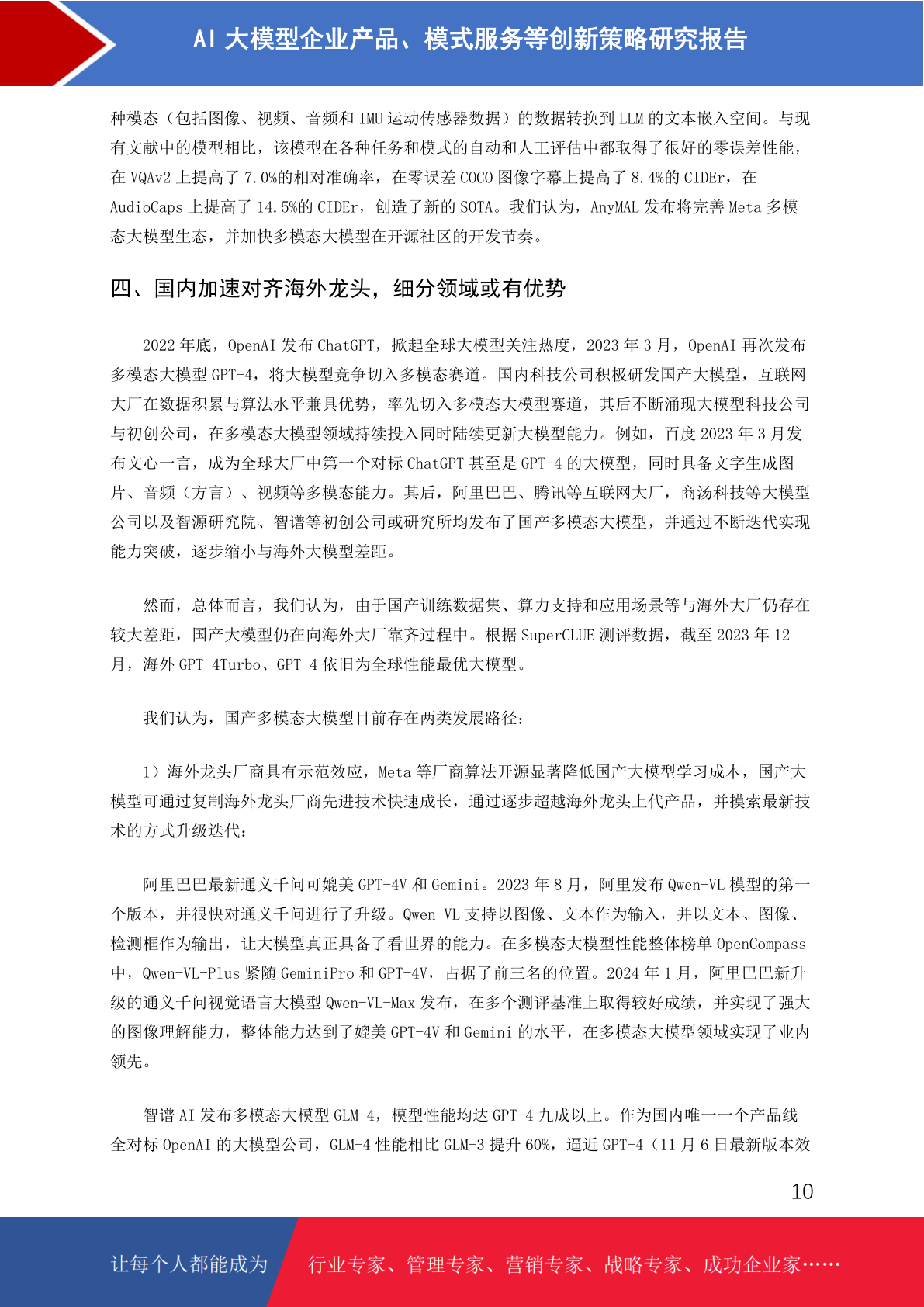 AI 大模型企业产品、模式服务等创新策略研究报告

种模态（包括图像、视频、音频和 IMU 运动传感器数据）的数据转换到 LLM 的文本嵌入空间。与现有文献中的模型相比，该模型在各种任务和模式的自动和人工评估中都取得了很好的零误差性能，在 VQAv2 上提高了 7.0%的相对准确率，在零误差 COCO 图像字幕上提高了 8.4%的 CIDEr，在 AudioCaps 上提高了 14.5%的 CIDEr，创造了新的 SOTA。我们认为，AnyMAL 发布将完善 Meta 多模态大模型生态，并加快多模态大模型在开源社区的开发节奏。

四、国内加速对齐海外龙头，细分领域或有优势

2022 年底，OpenAI 发布 ChatGPT，掀起全球大模型关注热度，2023 年 3 月，OpenAI 再次发布多模态大模型 GPT-4，将大模型竞争切入多模态赛道。国内科技公司积极研发国产大模型，互联网大厂在数据积累与算法水平兼具优势，率先切入多模态大模型赛道，其后不断涌现大模型科技公司与初创公司，在多模态大模型领域持续投入同时陆续更新大模型能力。例如，百度 2023 年 3 月发布文心一言，成为全球大厂中第一个对标 ChatGPT 甚至是 GPT-4 的大模型，同时具备文字生成图片、音频（方言）、视频等多模态能力。其后，阿里巴巴、腾讯等互联网大厂，商汤科技等大模型公司以及智源研究院、智谱等初创公司或研究所均发布了国产多模态大模型，并通过不断迭代实现能力突破，逐步缩小与海外大模型差距。

然而，总体而言，我们认为，由于国产训练数据集、算力支持和应用场景等与海外大厂仍存在较大差距，国产大模型仍在向海外大厂靠齐过程中。根据 SuperCLUE 测评数据，截至 2023 年 12 月，海外 GPT-4Turbo、GPT-4 依旧为全球性能最优大模型。

我们认为，国产多模态大模型目前存在两类发展路径：

1）海外龙头厂商具有示范效应，Meta 等厂商算法开源显著降低国产大模型学习成本，国产大模型可通过复制海外龙头厂商先进技术快速成长，通过逐步超越海外龙头上代产品，并摸索最新技术的方式升级迭代：

阿里巴巴最新通义千问可媲美 GPT-4V 和 Gemini。2023 年 8 月，阿里发布 Qwen-VL 模型的第一个版本，并很快对通义千问进行了升级。Qwen-VL 支持以图像、文本作为输入，并以文本、图像、检测框作为输出，让大模型真正具备了看世界的能力。在多模态大模型性能整体榜单 OpenCompass 中，Qwen-VL-Plus 紧随 GeminiPro 和 GPT-4V，占据了前三名的位置。2024 年 1 月，阿里巴巴新升级的通义千问视觉语言大模型 Qwen-VL-Max 发布，在多个测评基准上取得较好成绩，并实现了强大的图像理解能力，整体能力达到了媲美 GPT-4V 和 Gemini 的水平，在多模态大模型领域实现了业内领先。

智谱 AI 发布多模态大模型 GLM-4，模型性能均达 GPT-4 九成以上。作为国内唯一一个产品线全对标 OpenAI 的大模型公司，GLM-4 性能相比 GLM-3 提升 60%，逼近 GPT-4（11 月 6 日最新版本效

10

让每个人都能成为 行业专家、管理专家、营销专家、战略专家、成功企业家……